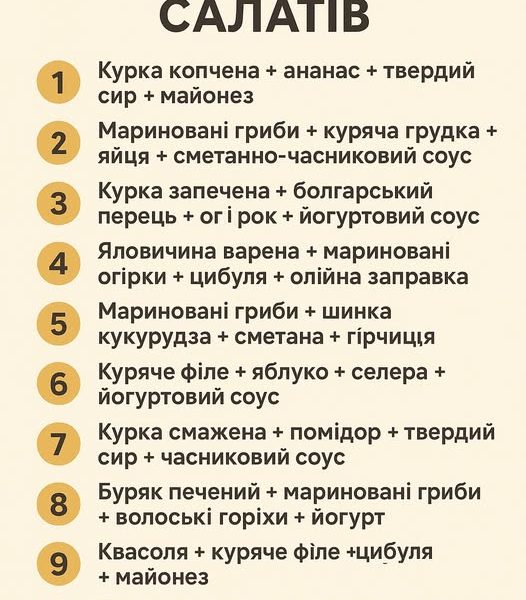 САЛАТІВ

1 Курка копчена + ананас + твердий сир + майонез

2 Мариновані гриби + куряча грудка + яйця + сметанно-часниковий соус

3 Курка запечена + болгарський перець + ог і рок + йогуртовий соус

4 Яловичина варена + мариновані огірки + цибуля + олійна заправка

5 Мариновані гриби + шинка кукурудза + сметана + гірчиця

6 Куряче філе + яблуко + селера + йогуртовий соус

7 Курка смажена + помідор + твердий сир + часниковий соус

8 Буряк печений + мариновані гриби + волоські горіхи + йогурт

9 Квасоля + куряче філе +цибуля + майонез